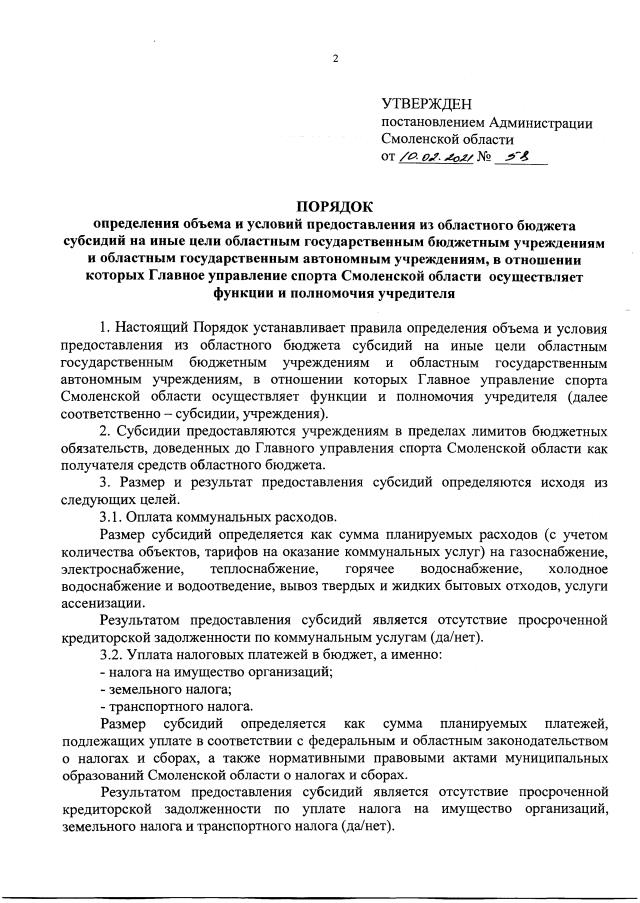 2

УТВЕРЖДЕН
постановлением Администрации Смоленской области
от 10.02.2021 № 58

ПОРЯДОК
определения объема и условий предоставления из областного бюджета субсидий на иные цели областным государственным бюджетным учреждениям и областным государственным автономным учреждениям, в отношении которых Главное управление спорта Смоленской области осуществляет функции и полномочия учредителя

1. Настоящий Порядок устанавливает правила определения объема и условия предоставления из областного бюджета субсидий на иные цели областным государственным бюджетным учреждениям и областным государственным автономным учреждениям, в отношении которых Главное управление спорта Смоленской области осуществляет функции и полномочия учредителя (далее соответственно – субсидии, учреждения).

2. Субсидии предоставляются учреждениям в пределах лимитов бюджетных обязательств, доведенных до Главного управления спорта Смоленской области как получателя средств областного бюджета.

3. Размер и результат предоставления субсидий определяются исходя из следующих целей.

3.1. Оплата коммунальных расходов.

Размер субсидий определяется как сумма планируемых расходов (с учетом количества объектов, тарифов на оказание коммунальных услуг) на газоснабжение, электроснабжение, теплоснабжение, горячее водоснабжение, холодное водоснабжение и водоотведение, вывоз твердых и жидких бытовых отходов, услуги ассенизации.

Результатом предоставления субсидий является отсутствие просроченной кредиторской задолженности по коммунальным услугам (да/нет).

3.2. Уплата налоговых платежей в бюджет, а именно:
- налога на имущество организаций;
- земельного налога;
- транспортного налога.

Размер субсидий определяется как сумма планируемых платежей, подлежащих уплате в соответствии с федеральным и областным законодательством о налогах и сборах, а также нормативными правовыми актами муниципальных образований Смоленской области о налогах и сборах.

Результатом предоставления субсидий является отсутствие просроченной кредиторской задолженности по уплате налога на имущество организаций, земельного налога и транспортного налога (да/нет).